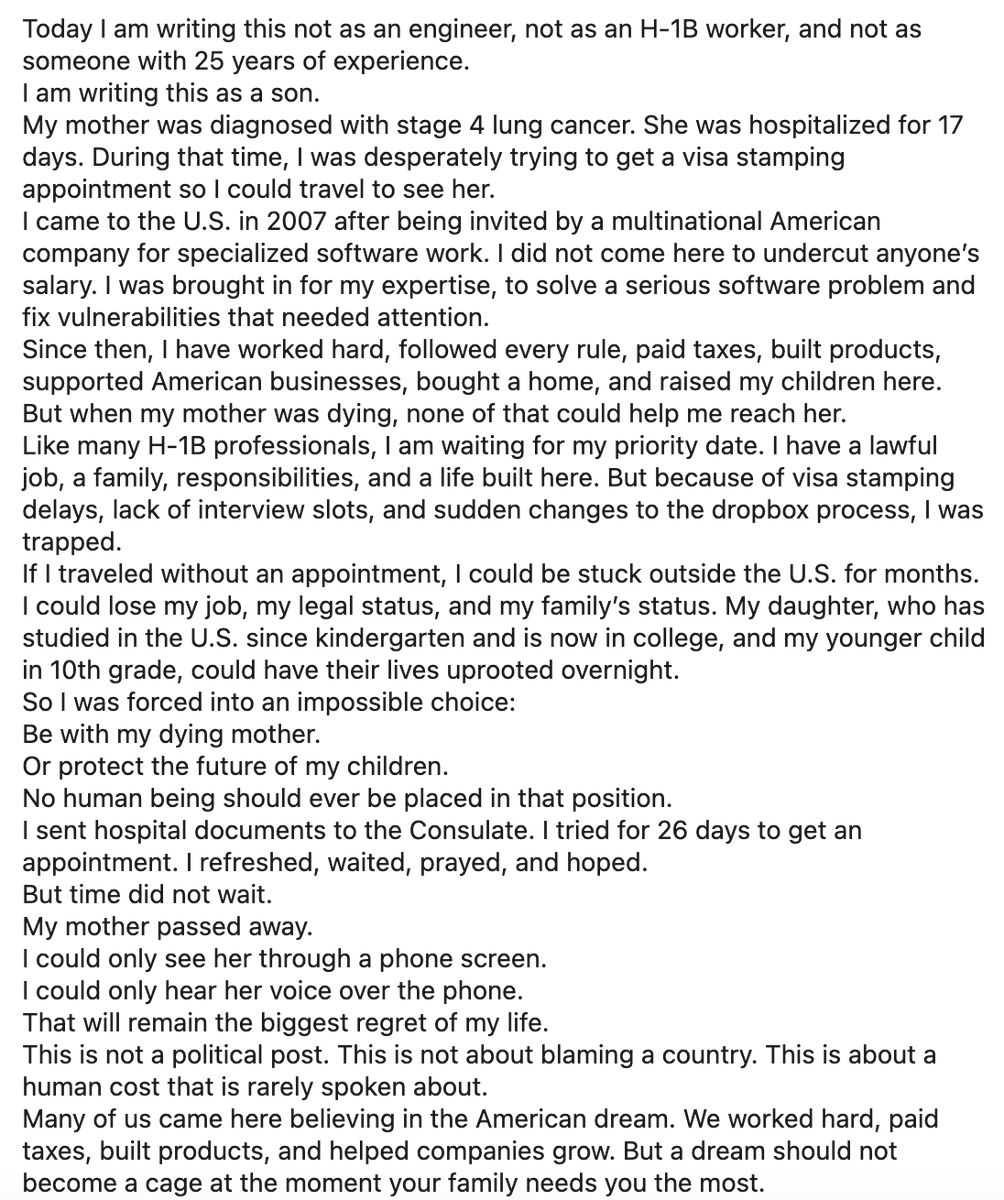 Today I am writing this not as an engineer, not as an H-1B worker, and not as someone with 25 years of experience.
I am writing this as a son.
My mother was diagnosed with stage 4 lung cancer. She was hospitalized for 17 days. During that time, I was desperately trying to get a visa stamping appointment so I could travel to see her.
I came to the U.S. in 2007 after being invited by a multinational American company for specialized software work. I did not come here to undercut anyone's salary. I was brought in for my expertise, to solve a serious software problem and fix vulnerabilities that needed attention.
Since then, I have worked hard, followed every rule, paid taxes, built products, supported American businesses, bought a home, and raised my children here.
But when my mother was dying, none of that could help me reach her.
Like many H-1B professionals, I am waiting for my priority date. I have a lawful job, a family, responsibilities, and a life built here. But because of visa stamping delays, lack of interview slots, and sudden changes to the dropbox process, I was trapped.
If I traveled without an appointment, I could be stuck outside the U.S. for months. I could lose my job, my legal status, and my family's status. My daughter, who has studied in the U.S. since kindergarten and is now in college, and my younger child in 10th grade, could have their lives uprooted overnight.
So I was forced into an impossible choice:
Be with my dying mother.
Or protect the future of my children.
No human being should ever be placed in that position.
I sent hospital documents to the Consulate. I tried for 26 days to get an appointment. I refreshed, waited, prayed, and hoped.
But time did not wait.
My mother passed away.
I could only see her through a phone screen.
I could only hear her voice over the phone.
That will remain the biggest regret of my life.
This is not a political post. This is not about blaming a country. This is about a human cost that is rarely spoken about.
Many of us came here believing in the American dream. We worked hard, paid taxes, built products, and helped companies grow. But a dream should not become a cage at the moment your family needs you the most.